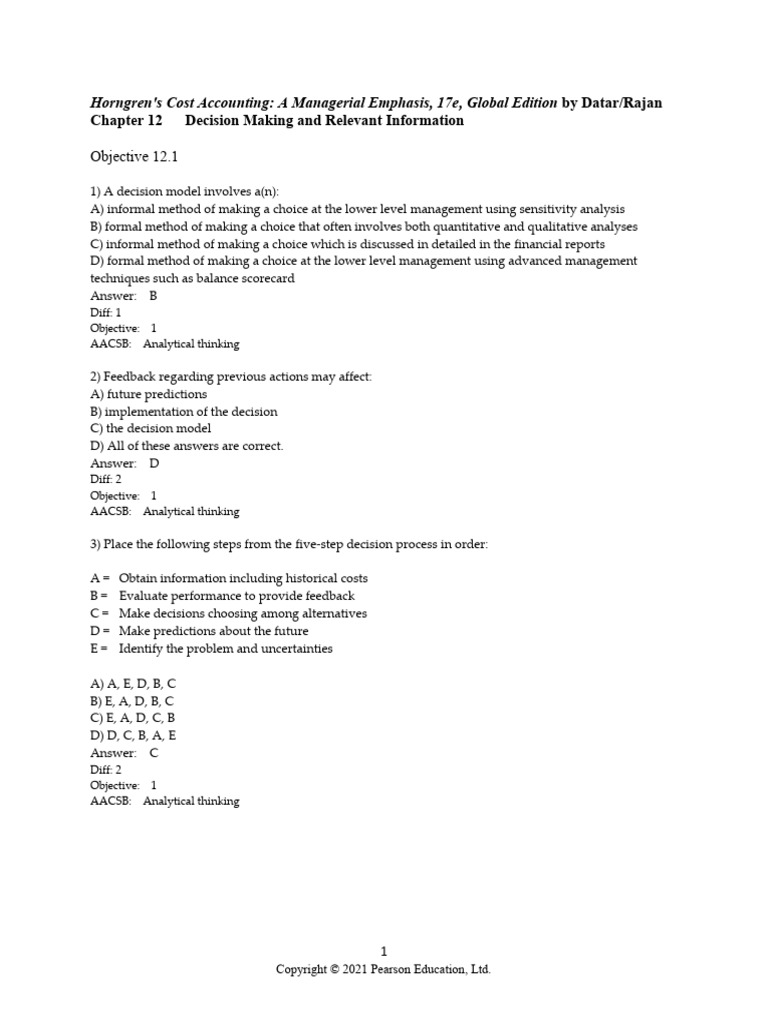 Horngren's Cost Accounting: A Managerial Emphasis, 17e, Global Edition by Datar/Rajan
Chapter 12 Decision Making and Relevant Information

Objective 12.1

1) A decision model involves a(n):
A) informal method of making a choice at the lower level management using sensitivity analysis
B) formal method of making a choice that often involves both quantitative and qualitative analyses
C) informal method of making a choice which is discussed in detailed in the financial reports
D) formal method of making a choice at the lower level management using advanced management techniques such as balance scorecard
Answer: B
Diff: 1
Objective: 1
AACSB: Analytical thinking

2) Feedback regarding previous actions may affect:
A) future predictions
B) implementation of the decision
C) the decision model
D) All of these answers are correct.
Answer: D
Diff: 2
Objective: 1
AACSB: Analytical thinking

3) Place the following steps from the five-step decision process in order:

A = Obtain information including historical costs
B = Evaluate performance to provide feedback
C = Make decisions choosing among alternatives
D = Make predictions about the future
E = Identify the problem and uncertainties

A) A, E, D, B, C
B) E, A, D, B, C
C) E, A, D, C, B
D) D, C, B, A, E
Answer: C
Diff: 2
Objective: 1
AACSB: Analytical thinking

1
Copyright © 2021 Pearson Education, Ltd.